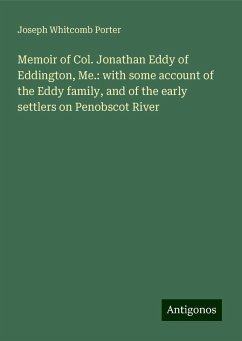 Joseph Whitcomb Porter

Memoir of Col. Jonathan Eddy of Eddington, Me.: with some account of the Eddy family, and of the early settlers on Penobscot River

Antigonos